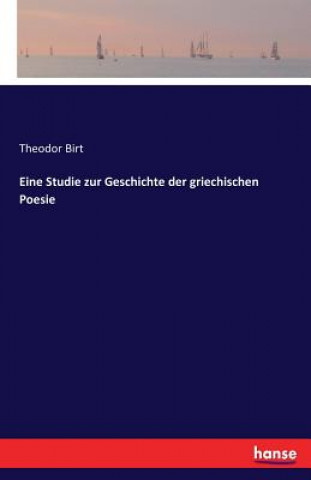 Theodor Birt

Eine Studie zur Geschichte der griechischen Poesie

hanse